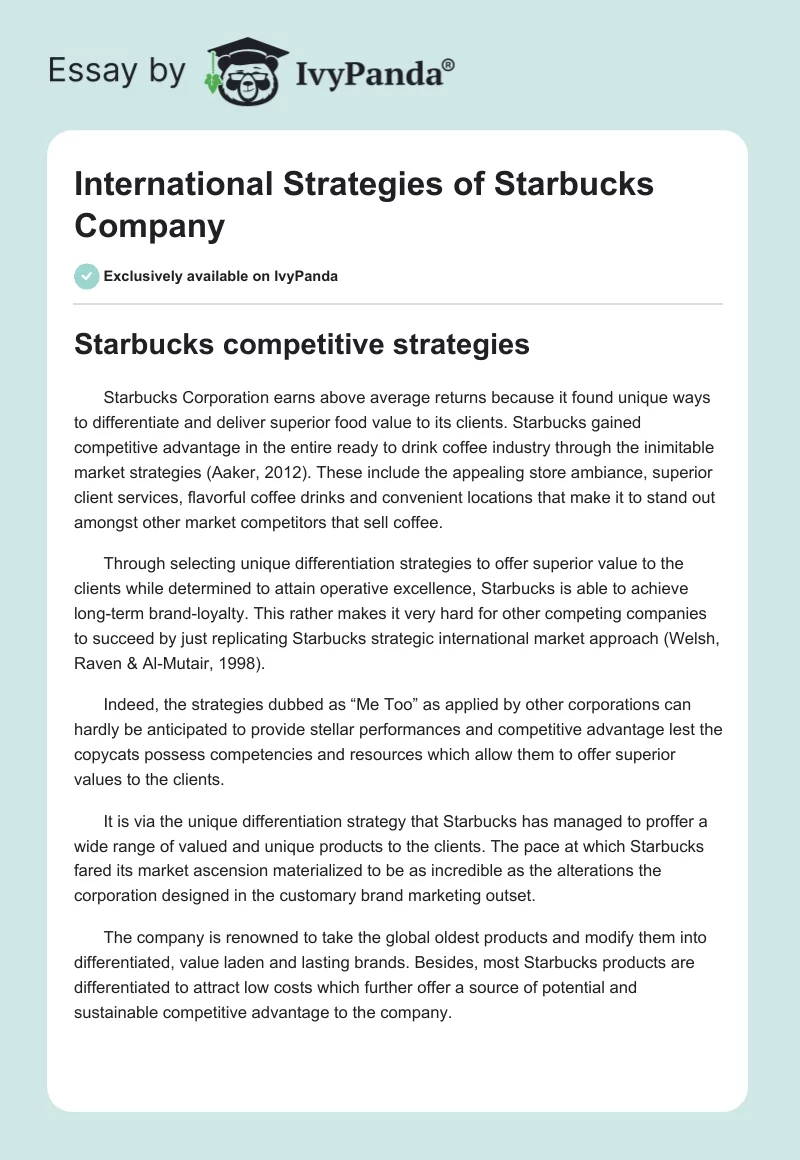 Essay by IvyPanda®

International Strategies of Starbucks Company

Exclusively available on IvyPanda

Starbucks competitive strategies

Starbucks Corporation earns above average returns because it found unique ways to differentiate and deliver superior food value to its clients. Starbucks gained competitive advantage in the entire ready to drink coffee industry through the inimitable market strategies (Aaker, 2012). These include the appealing store ambiance, superior client services, flavorful coffee drinks and convenient locations that make it to stand out amongst other market competitors that sell coffee.

Through selecting unique differentiation strategies to offer superior value to the clients while determined to attain operative excellence, Starbucks is able to achieve long-term brand-loyalty. This rather makes it very hard for other competing companies to succeed by just replicating Starbucks strategic international market approach (Welsh, Raven & Al-Mutair, 1998).

Indeed, the strategies dubbed as “Me Too” as applied by other corporations can hardly be anticipated to provide stellar performances and competitive advantage lest the copycats possess competencies and resources which allow them to offer superior values to the clients.

It is via the unique differentiation strategy that Starbucks has managed to proffer a wide range of valued and unique products to the clients. The pace at which Starbucks fared its market ascension materialized to be as incredible as the alterations the corporation designed in the customary brand marketing outset.

The company is renowned to take the global oldest products and modify them into differentiated, value laden and lasting brands. Besides, most Starbucks products are differentiated to attract low costs which further offer a source of potential and sustainable competitive advantage to the company.